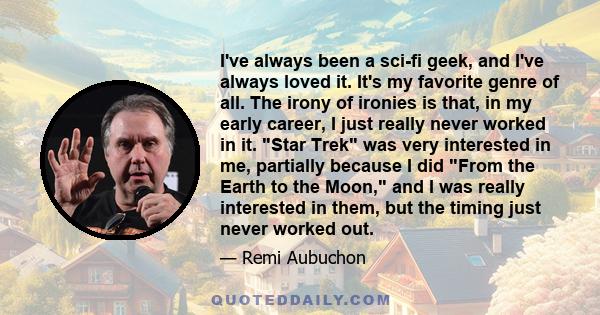 I've always been a sci-fi geek, and I've always loved it. It's my favorite genre of all. The irony of ironies is that, in my early career, I just really never worked in it. "Star Trek" was very interested in me, partially because I did "From the Earth to the Moon," and I was really interested in them, but the timing just never worked out.

— Remi Aubuchon

QUOTEDDAILY.COM